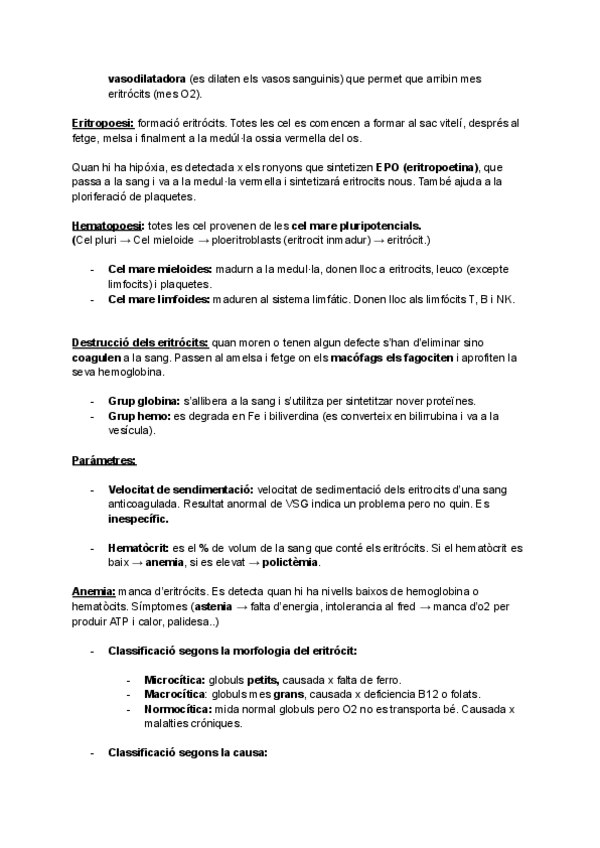 vasodilatadora (es dilaten els vasos sanguinis) que permet que arribin mes eritrócits (mes O2).

Eritropoesi: formació eritrócits. Totes les cel es comencen a formar al sac vitelí, després al fetge, melsa i finalment a la medúl·la ossia vermella del os.

Quan hi ha hipóxia, es detectada x els ronyons que sintetizen EPO (eritropoetina), que passa a la sang i va a la medul·la vermella i sintetizará eritrocits nous. També ajuda a la ploriferació de plaquetes.

Hematopoesi: totes les cel provenen de les cel mare pluripotencials.
(Cel pluri → Cel mieloide → ploeritroblasts (eritrocit inmadur) → eritrócit.)

- Cel mare mieloides: madurn a la medul·la, donen lloc a eritrocits, leuco (excepte limfocits) i plaquetes.
- Cel mare limfoides: maduren al sistema limfátic. Donen lloc als limfócits T, B i NK.

Destrucció dels eritrócits: quan moren o tenen algun defecte s'han d'eliminar sino coagulen a la sang. Passen al amelsa i fetge on els macófags els fagociten i aprofiten la seva hemoglobina.

- Grup globina: s'allibera a la sang i s'utilitza per sintetitzar nover proteïnes.
- Grup hemo: es degrada en Fe i biliverdina (es converteix en bilirrubina i va a la vesícula).

Parámetres:

- Velocitat de sendimentació: velocitat de sedimentació dels eritrocits d'una sang anticoagulada. Resultat anormal de VSG indica un problema pero no quin. Es inespecífic.

- Hematòcrit: es el % de volum de la sang que conté els eritrócits. Si el hematòcrit es baix → anemia, si es elevat → polictèmia.

Anemia: manca d'eritrócits. Es detecta quan hi ha nivells baixos de hemoglobina o hematòcits. Símptomes (astenia → falta d'energia, intolerancia al fred → manca d'o2 per produir ATP i calor, palidesa..)

- Classificació segons la morfologia del eritrócit:

- Microcítica: globuls petits, causada x falta de ferro.
- Macrocítica: globuls mes grans, causada x deficiencia B12 o folats.
- Normocítica: mida normal globuls pero O2 no es transporta bé. Causada x malalties cróniques.

- Classificació segons la causa: